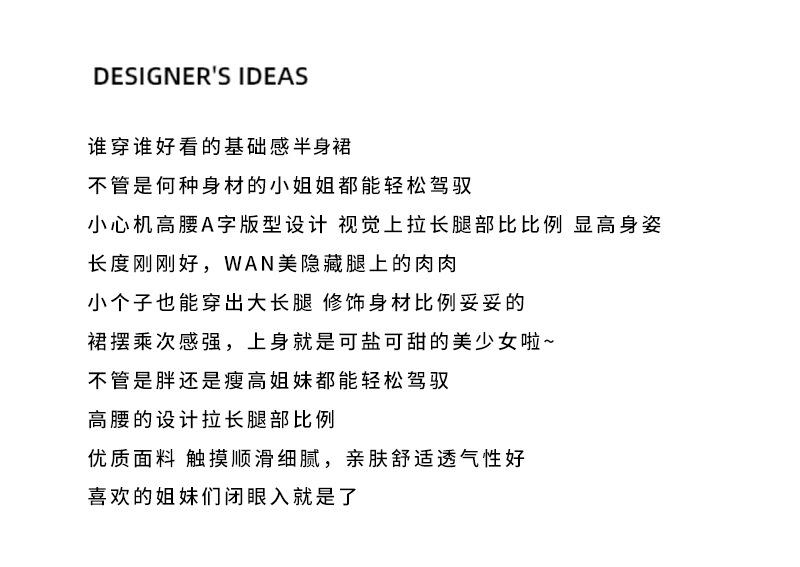 DESIGNER'S IDEAS

谁穿谁好看的基础感半身裙

不管是何种身材的小姐姐都能轻松驾驭

小心机高腰A字版型设计 视觉上拉长腿部比比例 显高身姿

长度刚刚好，WAN美隐藏腿上的肉肉

小个子也能穿出大长腿 修饰身材比例妥妥的

裙摆乘次感强，上身就是可盐可甜的美少女啦~

不管是胖还是瘦高姐妹都能轻松驾驭

高腰的设计拉长腿部比例

优质面料 触摸顺滑细腻，亲肤舒适透气性好

喜欢的姐妹们闭眼入就是了